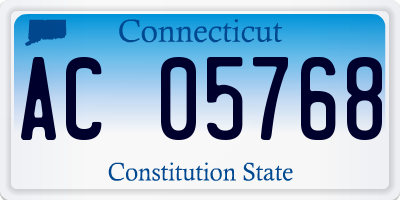 Connecticut

AC 05768

Constitution State